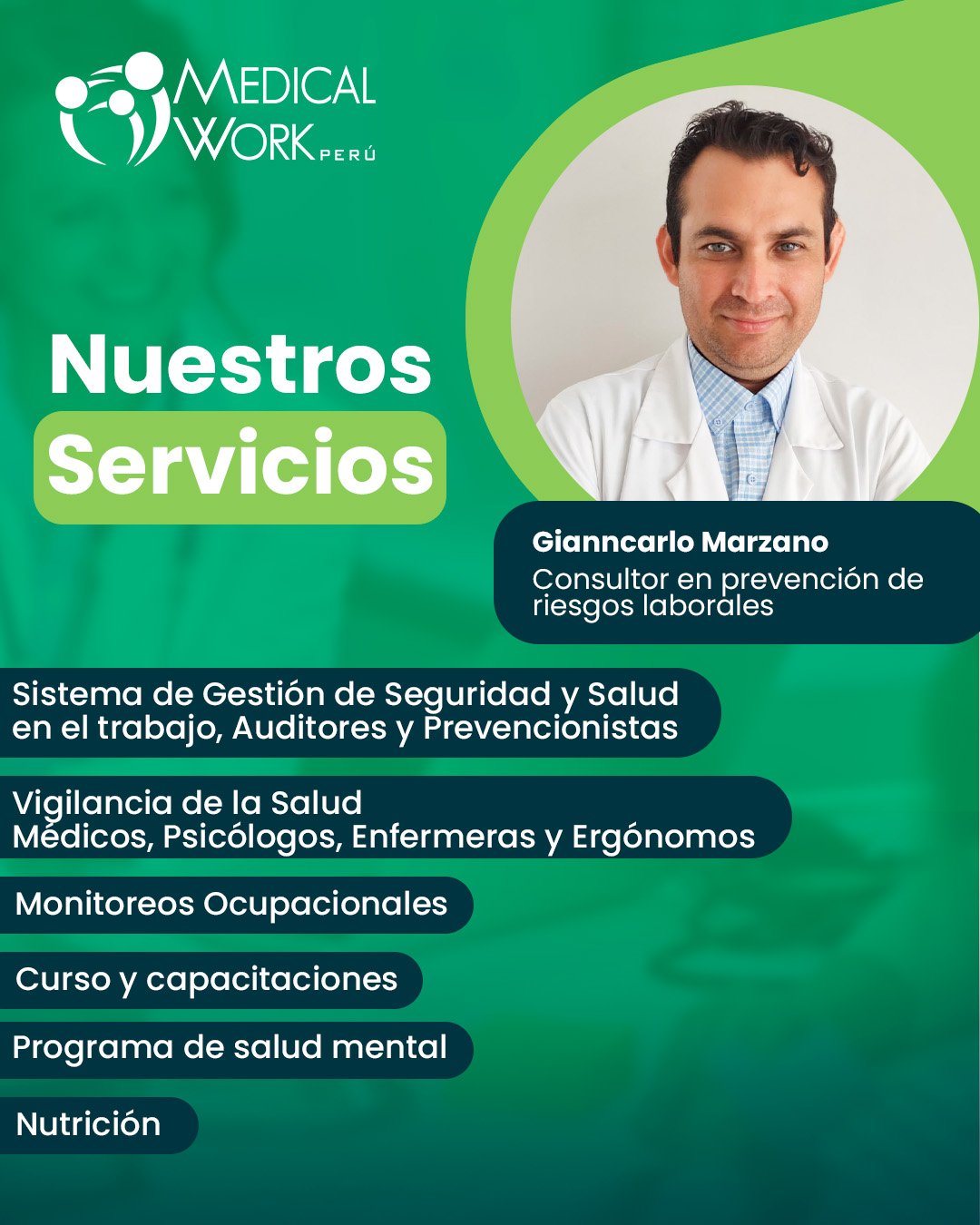 MEDICAL WORK PERÚ

Nuestros
Servicios

Gianncarlo Marzano
Consultor en prevención de riesgos laborales

Sistema de Gestión de Seguridad y Salud en el trabajo, Auditores y Prevencionistas

Vigilancia de la Salud
Médicos, Psicólogos, Enfermeras y Ergónomos

Monitoreos Ocupacionales

Curso y capacitaciones

Programa de salud mental

Nutrición